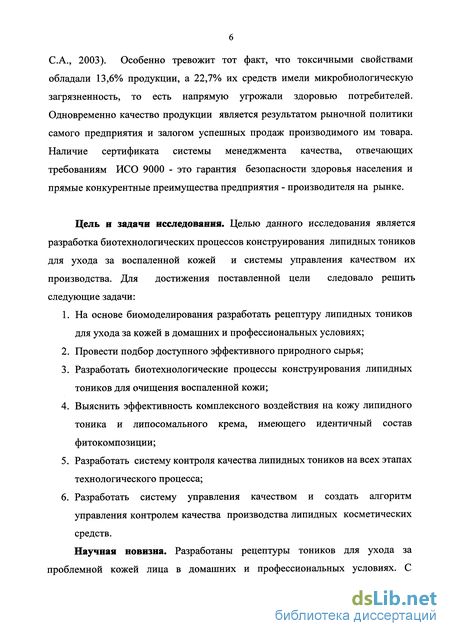 6

С.А., 2003). Особенно тревожит тот факт, что токсичными свойствами обладали 13,6% продукции, а 22,7% их средств имели микробиологическую загрязненность, то есть напрямую угрожали здоровью потребителей. Одновременно качество продукции является результатом рыночной политики самого предприятия и залогом успешных продаж производимого им товара. Наличие сертификата системы менеджмента качества, отвечающих требованиям ИСО 9000 - это гарантия безопасности здоровья населения и прямые конкурентные преимущества предприятия - производителя на рынке.

Цель и задачи исследования. Целью данного исследования является разработка биотехнологических процессов конструирования липидных тоников для ухода за воспаленной кожей и системы управления качеством их производства. Для достижения поставленной цели следовало решить следующие задачи:

1. На основе биомоделирования разработать рецептуру липидных тоников для ухода за кожей в домашних и профессиональных условиях;
2. Провести подбор доступного эффективного природного сырья;
3. Разработать биотехнологические процессы конструирования липидных тоников для очищения воспаленной кожи;
4. Выяснить эффективность комплексного воздействия на кожу липидного тоника и липосомального крема, имеющего идентичный состав фитокомпозиции;
5. Разработать систему контроля качества липидных тоников на всех этапах технологического процесса;
6. Разработать систему управления качеством и создать алгоритм управления контролем качества производства липидных косметических средств.

Научная новизна. Разработаны рецептуры тоников для ухода за проблемной кожей лица в домашних и профессиональных условиях. С

dsLib.net
библиотека диссертаций